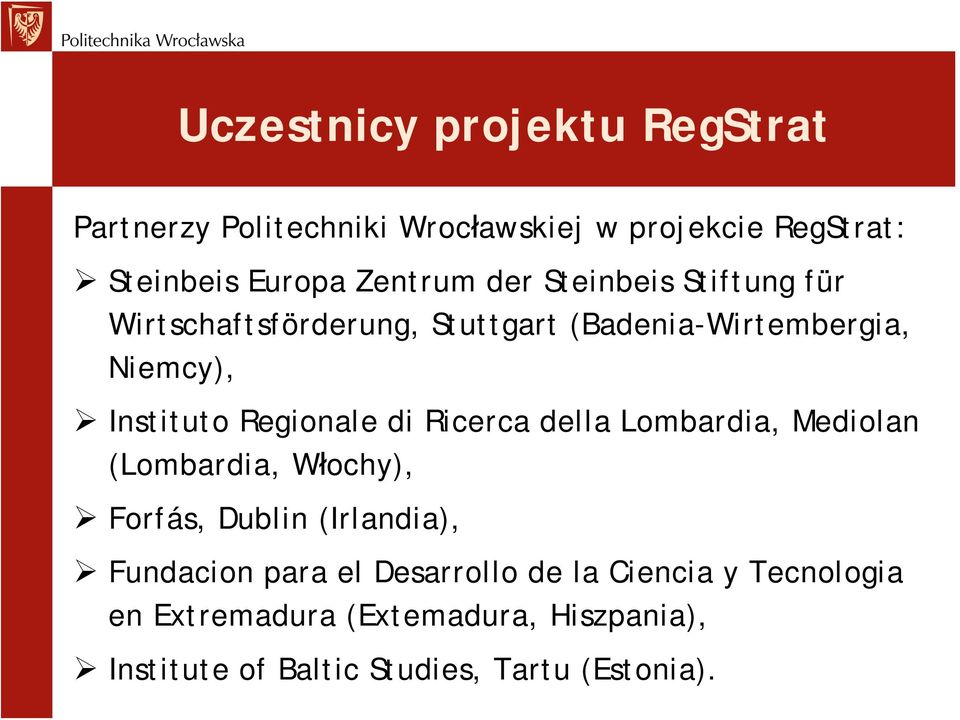 Politechnika Wrocławska

Uczestnicy projektu RegStrat

Partnerzy Politechniki Wrocławskiej w projekcie RegStrat:

➢ Steinbeis Europa Zentrum der Steinbeis Stiftung für Wirtschaftsförderung, Stuttgart (Badenia-Wirtembergia, Niemcy),

➢ Instituto Regionale di Ricerca della Lombardia, Mediolan (Lombardia, Włochy),

➢ Forfás, Dublin (Irlandia),

➢ Fundacion para el Desarrollo de la Ciencia y Tecnologia en Extremadura (Extemadura, Hiszpania),

➢ Institute of Baltic Studies, Tartu (Estonia).